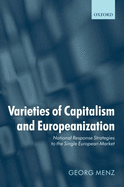 OXFORD

Varieties of Capitalism and Europeanization

National Response Strategies to the Single European Market

GEORG MENZ